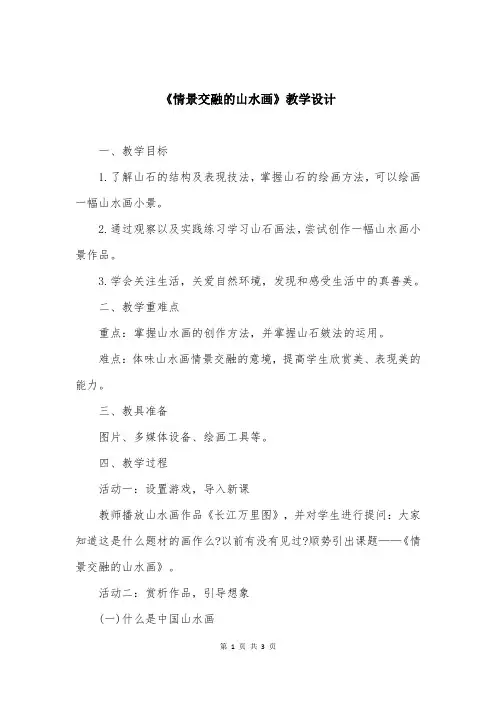 《情景交融的山水画》教学设计

一、教学目标

1.了解山石的结构及表现技法，掌握山石的绘画方法，可以绘画一幅山水画小景。

2.通过观察以及实践练习学习山石画法，尝试创作一幅山水画小景作品。

3.学会关注生活，关爱自然环境，发现和感受生活中的真善美。

二、教学重难点

重点：掌握山水画的创作方法，并掌握山石皴法的运用。

难点：体味山水画情景交融的意境，提高学生欣赏美、表现美的能力。

三、教具准备

图片、多媒体设备、绘画工具等。

四、教学过程

活动一：设置游戏，导入新课

教师播放山水画作品《长江万里图》，并对学生进行提问：大家知道这是什么题材的画作么?以前有没有见过?顺势引出课题——《情景交融的山水画》。

活动二：赏析作品，引导想象

(一)什么是中国山水画

第 1 页 共 3 页